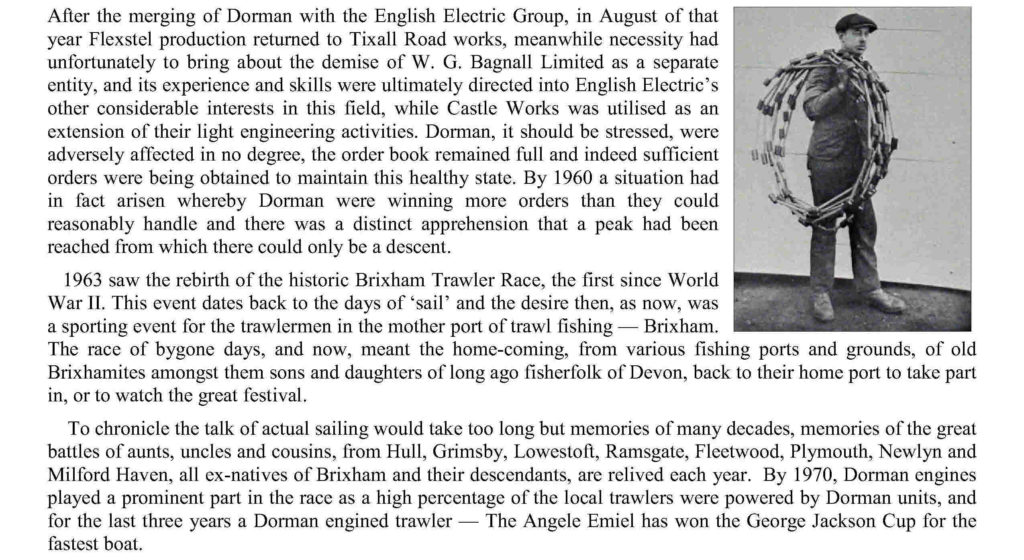 After the merging of Dorman with the English Electric Group, in August of that year Flexstel production returned to Tixall Road works, meanwhile necessity had unfortunately to bring about the demise of W. G. Bagnall Limited as a separate entity, and its experience and skills were ultimately directed into English Electric's other considerable interests in this field, while Castle Works was utilised as an extension of their light engineering activities. Dorman, it should be stressed, were adversely affected in no degree, the order book remained full and indeed sufficient orders were being obtained to maintain this healthy state. By 1960 a situation had in fact arisen whereby Dorman were winning more orders than they could reasonably handle and there was a distinct apprehension that a peak had been reached from which there could only be a descent.

1963 saw the rebirth of the historic Brixham Trawler Race, the first since World War II. This event dates back to the days of 'sail' and the desire then, as now, was a sporting event for the trawlermen in the mother port of trawl fishing — Brixham. The race of bygone days, and now, meant the home-coming, from various fishing ports and grounds, of old Brixhamites amongst them sons and daughters of long ago fisherfolk of Devon, back to their home port to take part in, or to watch the great festival.

To chronicle the talk of actual sailing would take too long but memories of many decades, memories of the great battles of aunts, uncles and cousins, from Hull, Grimsby, Lowestoft, Ramsgate, Fleetwood, Plymouth, Newlyn and Milford Haven, all ex-natives of Brixham and their descendants, are relived each year. By 1970, Dorman engines played a prominent part in the race as a high percentage of the local trawlers were powered by Dorman units, and for the last three years a Dorman engined trawler — The Angele Emiel has won the George Jackson Cup for the fastest boat.